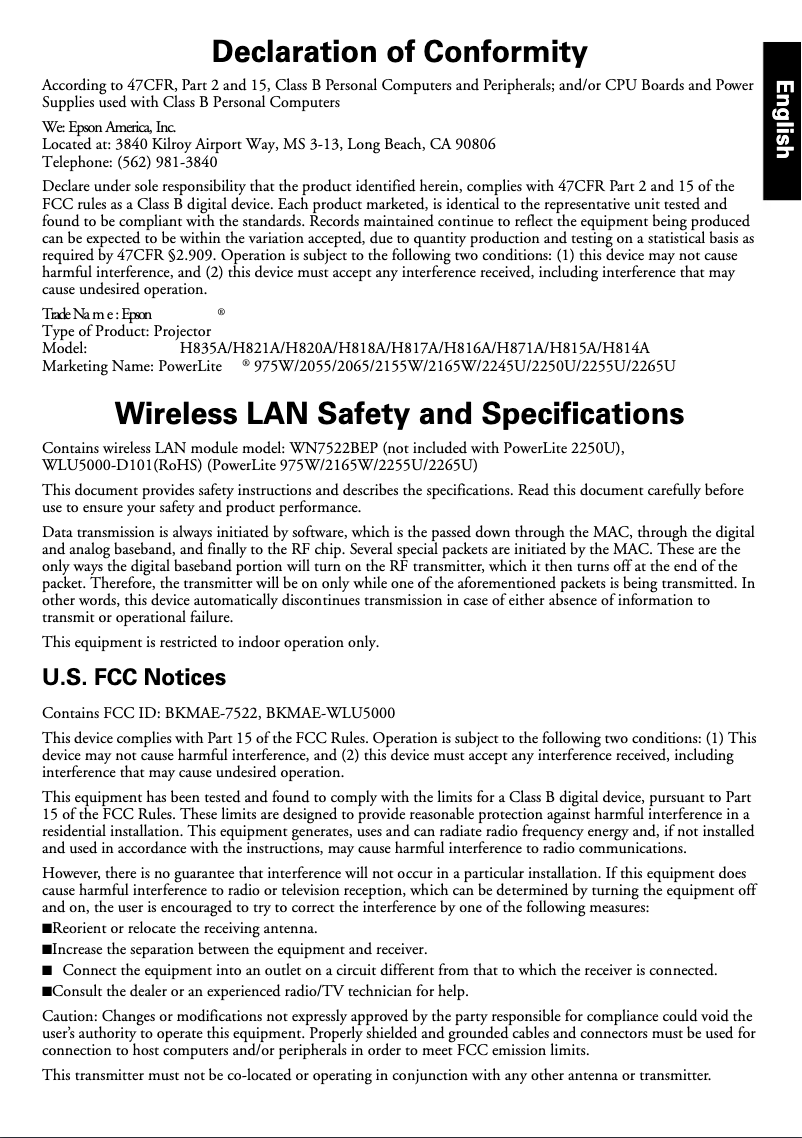 English

Declaration of Conformity

According to 47CFR, Part 2 and 15, Class B Personal Computers and Peripherals; and/or CPU Boards and Power Supplies used with Class B Personal Computers

We: Epson America, Inc.
Located at: 3840 Kilroy Airport Way, MS 3-13, Long Beach, CA 90806
Telephone: (562) 981-3840

Declare under sole responsibility that the product identified herein, complies with 47CFR Part 2 and 15 of the FCC rules as a Class B digital device. Each product marketed, is identical to the representative unit tested and found to be compliant with the standards. Records maintained continue to reflect the equipment being produced can be expected to be within the variation accepted, due to quantity production and testing on a statistical basis as required by 47CFR §2.909. Operation is subject to the following two conditions: (1) this device may not cause harmful interference, and (2) this device must accept any interference received, including interference that may cause undesired operation.

Trade Name: Epson ®
Type of Product: Projector
Model: H835A/H821A/H820A/H818A/H817A/H816A/H871A/H815A/H814A
Marketing Name: PowerLite ® 975W/2055/2065/2155W/2165W/2245U/2250U/2255U/2265U

Wireless LAN Safety and Specifications

Contains wireless LAN module model: WN7522BEP (not included with PowerLite 2250U), WLU5000-D101(RoHS) (PowerLite 975W/2165W/2255U/2265U)

This document provides safety instructions and describes the specifications. Read this document carefully before use to ensure your safety and product performance.

Data transmission is always initiated by software, which is the passed down through the MAC, through the digital and analog baseband, and finally to the RF chip. Several special packets are initiated by the MAC. These are the only ways the digital baseband portion will turn on the RF transmitter, which it then turns off at the end of the packet. Therefore, the transmitter will be on only while one of the aforementioned packets is being transmitted. In other words, this device automatically discontinues transmission in case of either absence of information to transmit or operational failure.

This equipment is restricted to indoor operation only.

U.S. FCC Notices

Contains FCC ID: BKMAE-7522, BKMAE-WLU5000

This device complies with Part 15 of the FCC Rules. Operation is subject to the following two conditions: (1) This device may not cause harmful interference, and (2) this device must accept any interference received, including interference that may cause undesired operation.

This equipment has been tested and found to comply with the limits for a Class B digital device, pursuant to Part 15 of the FCC Rules. These limits are designed to provide reasonable protection against harmful interference in a residential installation. This equipment generates, uses and can radiate radio frequency energy and, if not installed and used in accordance with the instructions, may cause harmful interference to radio communications.

However, there is no guarantee that interference will not occur in a particular installation. If this equipment does cause harmful interference to radio or television reception, which can be determined by turning the equipment off and on, the user is encouraged to try to correct the interference by one of the following measures:
■Reorient or relocate the receiving antenna.
■Increase the separation between the equipment and receiver.
■ Connect the equipment into an outlet on a circuit different from that to which the receiver is connected.
■Consult the dealer or an experienced radio/TV technician for help.

Caution: Changes or modifications not expressly approved by the party responsible for compliance could void the user's authority to operate this equipment. Properly shielded and grounded cables and connectors must be used for connection to host computers and/or peripherals in order to meet FCC emission limits.

This transmitter must not be co-located or operating in conjunction with any other antenna or transmitter.